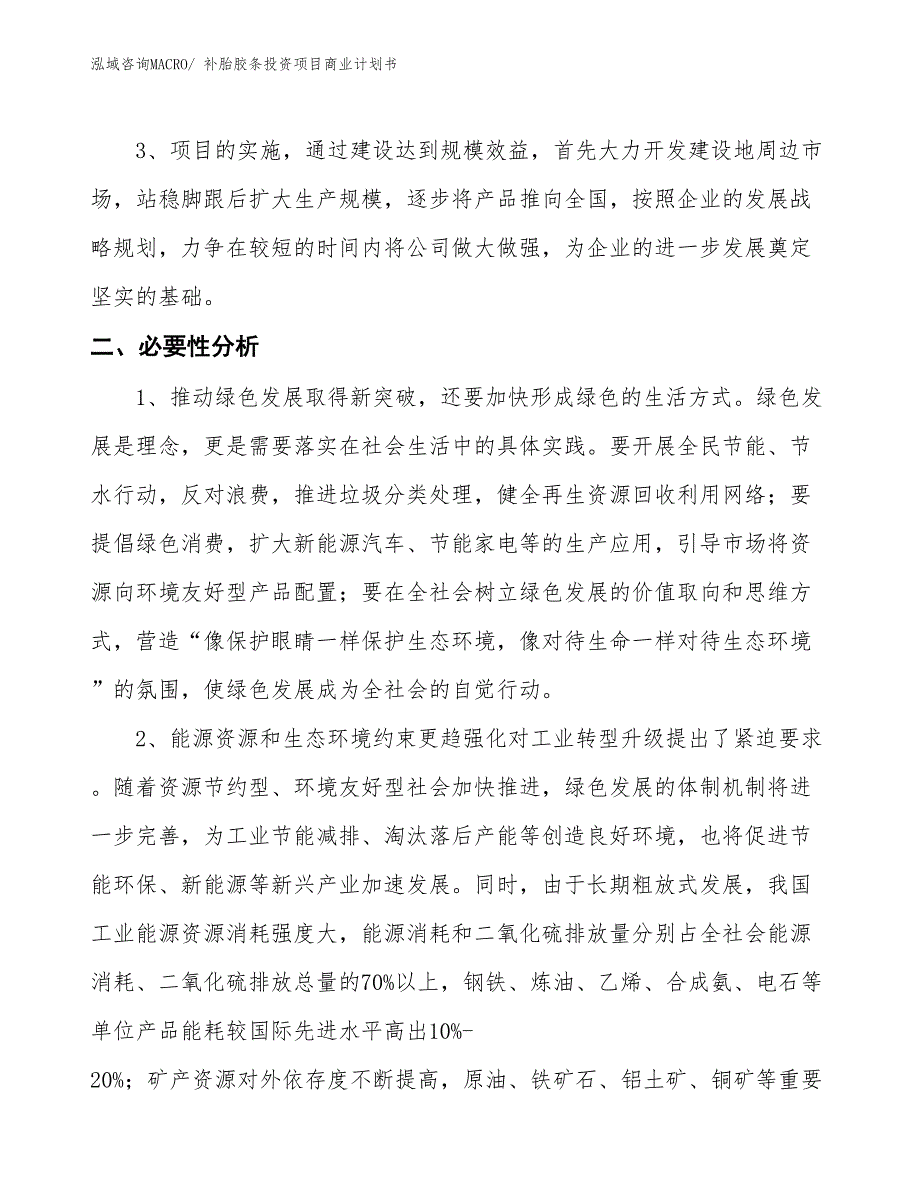 泓域咨询MACRO/ 补胎胶条投资项目商业计划书

3、项目的实施，通过建设达到规模效益，首先大力开发建设地周边市场，站稳脚跟后扩大生产规模，逐步将产品推向全国，按照企业的发展战略规划，力争在较短的时间内将公司做大做强，为企业的进一步发展奠定坚实的基础。

二、必要性分析

1、推动绿色发展取得新突破，还要加快形成绿色的生活方式。绿色发展是理念，更是需要落实在社会生活中的具体实践。要开展全民节能、节水行动，反对浪费，推进垃圾分类处理，健全再生资源回收利用网络；要提倡绿色消费，扩大新能源汽车、节能家电等的生产应用，引导市场将资源向环境友好型产品配置；要在全社会树立绿色发展的价值取向和思维方式，营造“像保护眼睛一样保护生态环境，像对待生命一样对待生态环境”的氛围，使绿色发展成为全社会的自觉行动。

2、能源资源和生态环境约束更趋强化对工业转型升级提出了紧迫要求。随着资源节约型、环境友好型社会加快推进，绿色发展的体制机制将进一步完善，为工业节能减排、淘汰落后产能等创造良好环境，也将促进节能环保、新能源等新兴产业加速发展。同时，由于长期粗放式发展，我国工业能源资源消耗强度大，能源消耗和二氧化硫排放量分别占全社会能源消耗、二氧化硫排放总量的70%以上，钢铁、炼油、乙烯、合成氨、电石等单位产品能耗较国际先进水平高出10%-20%；矿产资源对外依存度不断提高，原油、铁矿石、铝土矿、铜矿等重要